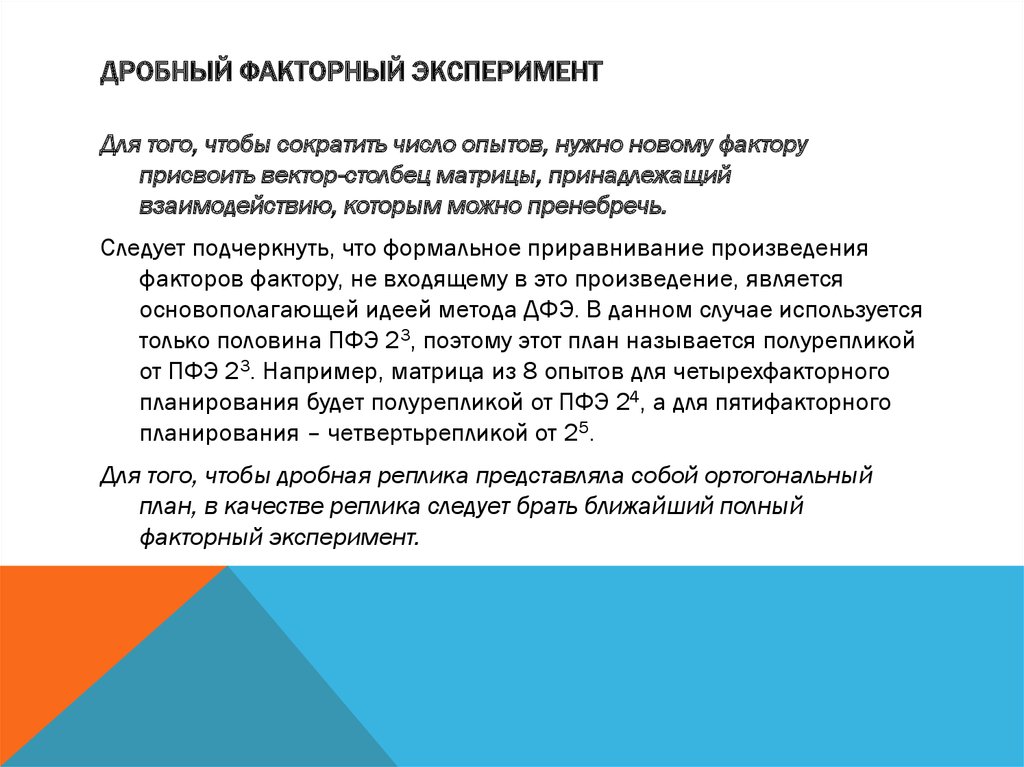 ДРОБНЫЙ ФАКТОРНЫЙ ЭКСПЕРИМЕНТ

Для того, чтобы сократить число опытов, нужно новому фактору присвоить вектор-столбец матрицы, принадлежащий взаимодействию, которым можно пренебречь.

Следует подчеркнуть, что формальное приравнивание произведения факторов фактору, не входящему в это произведение, является основополагающей идеей метода ДФЭ. В данном случае используется только половина ПФЭ $2^3$, поэтому этот план называется полурепликой от ПФЭ $2^3$. Например, матрица из 8 опытов для четырехфакторного планирования будет полурепликой от ПФЭ $2^4$, а для пятифакторного планирования – четвертьрепликой от $2^5$.

Для того, чтобы дробная реплика представляла собой ортогональный план, в качестве реплика следует брать ближайший полный факторный эксперимент.